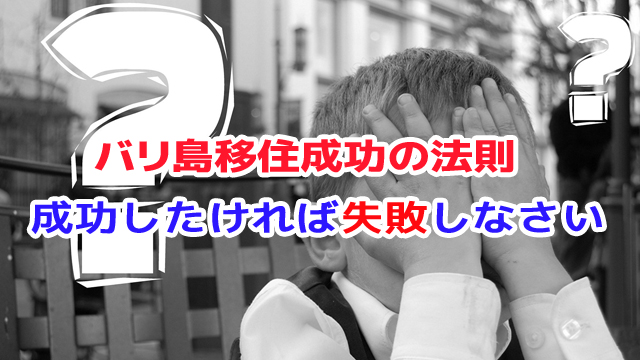 ?

?

バリ島移住成功の法則

成功したければ失敗しなさい